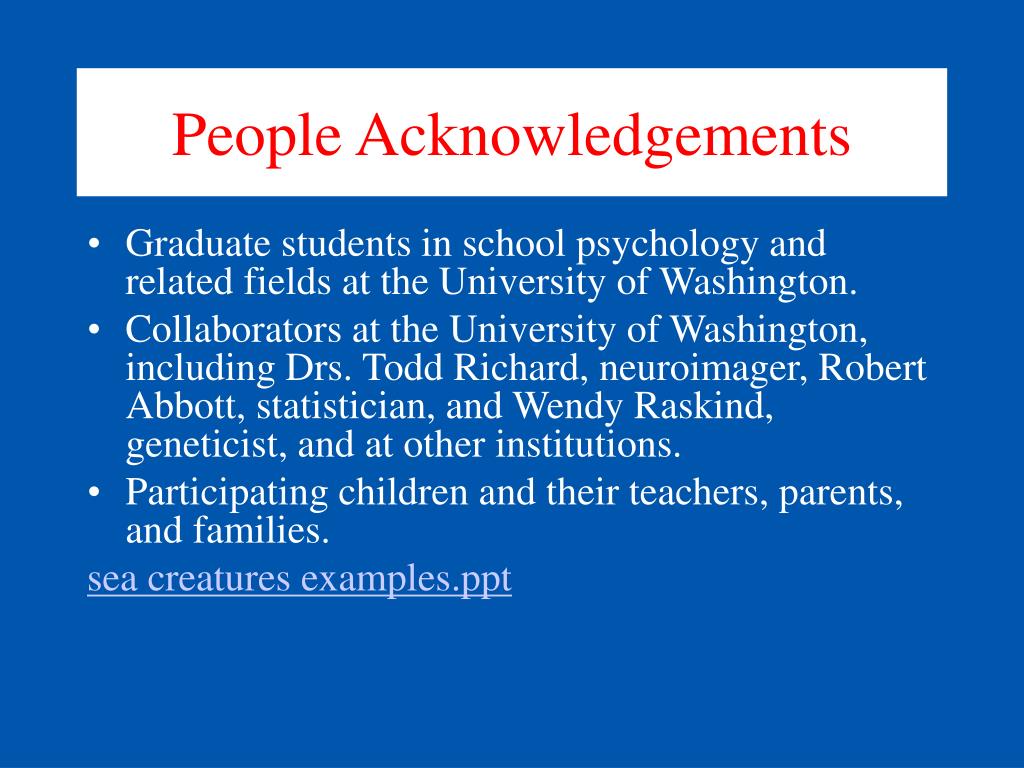 People Acknowledgements

• Graduate students in school psychology and related fields at the University of Washington.
• Collaborators at the University of Washington, including Drs. Todd Richard, neuroimager, Robert Abbott, statistician, and Wendy Raskind, geneticist, and at other institutions.
• Participating children and their teachers, parents, and families.

sea creatures examples.ppt